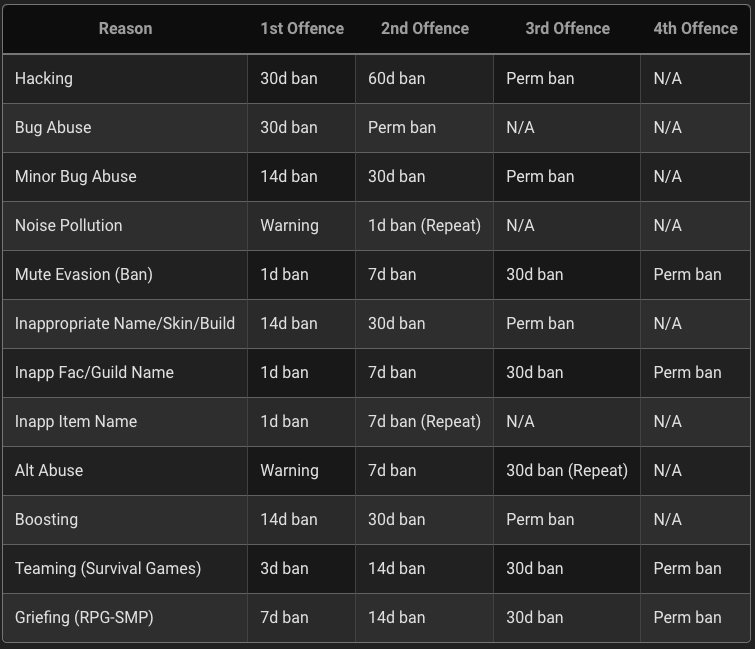 | Reason | 1st Offence | 2nd Offence | 3rd Offence | 4th Offence |
|---|---|---|---|---|
| Hacking | 30d ban | 60d ban | Perm ban | N/A |
| Bug Abuse | 30d ban | Perm ban | N/A | N/A |
| Minor Bug Abuse | 14d ban | 30d ban | Perm ban | N/A |
| Noise Pollution | Warning | 1d ban (Repeat) | N/A | N/A |
| Mute Evasion (Ban) | 1d ban | 7d ban | 30d ban | Perm ban |
| Inappropriate Name/Skin/Build | 14d ban | 30d ban | Perm ban | N/A |
| Inapp Fac/Guild Name | 1d ban | 7d ban | 30d ban | Perm ban |
| Inapp Item Name | 1d ban | 7d ban (Repeat) | N/A | N/A |
| Alt Abuse | Warning | 7d ban | 30d ban (Repeat) | N/A |
| Boosting | 14d ban | 30d ban | Perm ban | N/A |
| Teaming (Survival Games) | 3d ban | 14d ban | 30d ban | Perm ban |
| Griefing (RPG-SMP) | 7d ban | 14d ban | 30d ban | Perm ban |